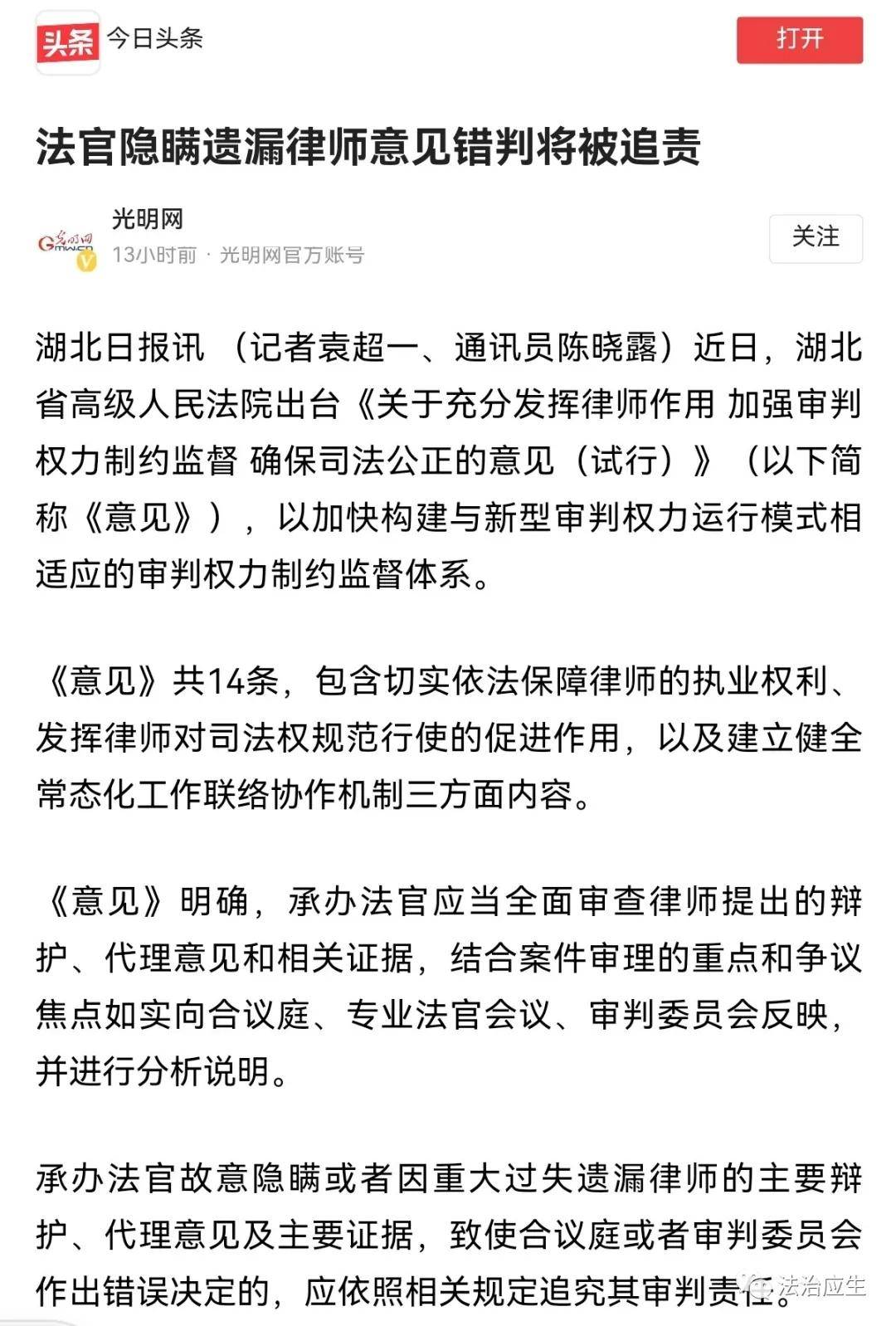 头条 今日头条

打开

法官隐瞒遗漏律师意见错判将被追责

光明网
13小时前 · 光明网官方账号

关注

湖北日报讯 （记者袁超一、通讯员陈晓露）近日，湖北省高级人民法院出台《关于充分发挥律师作用 加强审判权力制约监督 确保司法公正的意见（试行）》（以下简称《意见》），以加快构建与新型审判权力运行模式相适应的审判权力制约监督体系。

《意见》共14条，包含切实依法保障律师的执业权利、发挥律师对司法权规范行使的促进作用，以及建立健全常态化工作联络协作机制三方面内容。

《意见》明确，承办法官应当全面审查律师提出的辩护、代理意见和相关证据，结合案件审理的重点和争议焦点如实向合议庭、专业法官会议、审判委员会反映，并进行分析说明。

承办法官故意隐瞒或者因重大过失遗漏律师的主要辩护、代理意见及主要证据，致使合议庭或者审判委员会作出错误决定的，应依照相关规定追究其审判责任。

法治应生